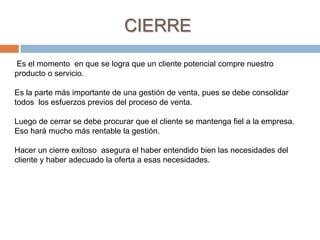 CIERRE

Es el momento en que se logra que un cliente potencial compre nuestro producto o servicio.

Es la parte más importante de una gestión de venta, pues se debe consolidar todos los esfuerzos previos del proceso de venta.

Luego de cerrar se debe procurar que el cliente se mantenga fiel a la empresa. Eso hará mucho más rentable la gestión.

Hacer un cierre exitoso asegura el haber entendido bien las necesidades del cliente y haber adecuado la oferta a esas necesidades.